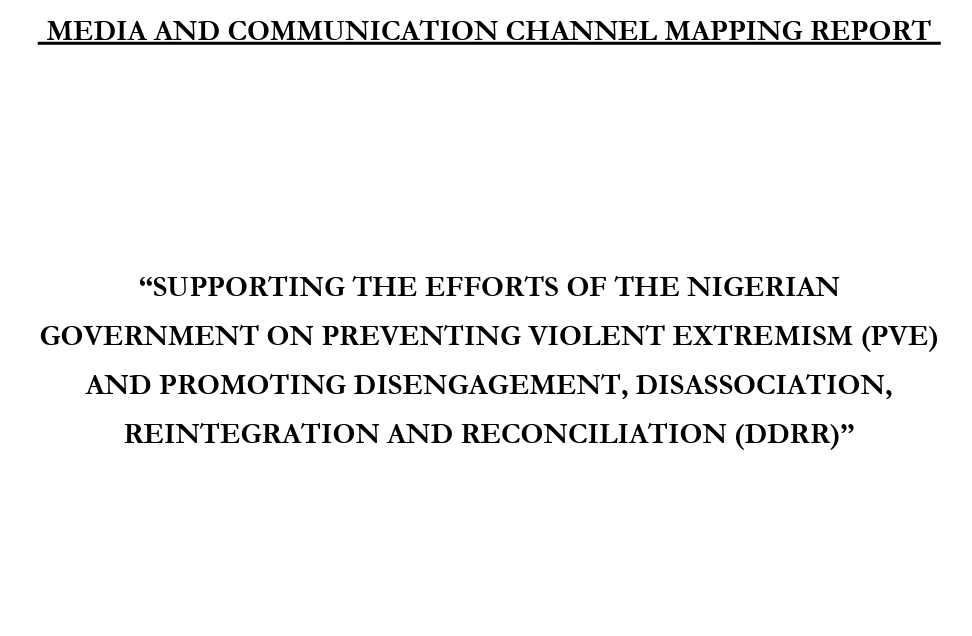 MEDIA AND COMMUNICATION CHANNEL MAPPING REPORT

“SUPPORTING THE EFFORTS OF THE NIGERIAN GOVERNMENT ON PREVENTING VIOLENT EXTREMISM (PVE) AND PROMOTING DISENGAGEMENT, DISASSOCIATION, REINTEGRATION AND RECONCILIATION (DDRR)”